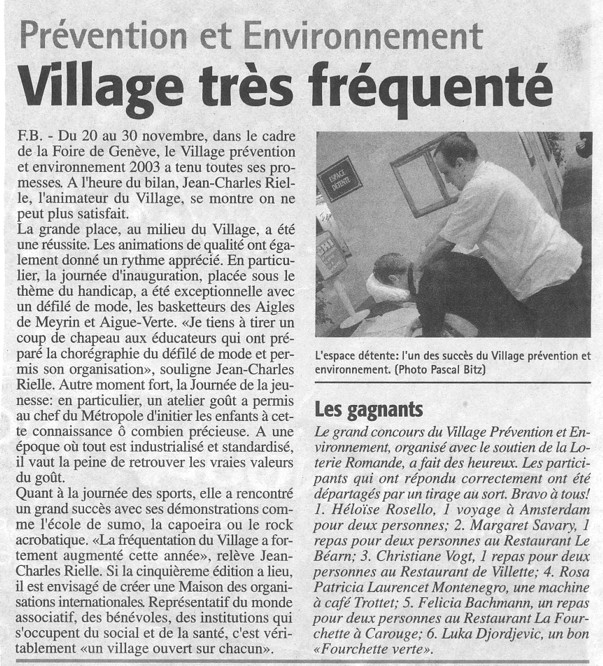 Prévention et Environnement

Village très fréquenté

F.B. - Du 20 au 30 novembre, dans le cadre de la Foire de Genève, le Village prévention et environnement 2003 a tenu toutes ses promesses. A l'heure du bilan, Jean-Charles Rielle, l'animateur du Village, se montre on ne peut plus satisfait.
La grande place, au milieu du Village, a été une réussite. Les animations de qualité ont également donné un rythme apprécié. En particulier, la journée d'inauguration, placée sous le thème du handicap, a été exceptionnelle avec un défilé de mode, les basketteurs des Aigles de Meyrin et Aigue-Verte. «Je tiens à tirer un coup de chapeau aux éducateurs qui ont préparé la chorégraphie du défilé de mode et permis son organisation», souligne Jean-Charles Rielle. Autre moment fort, la Journée de la jeunesse: en particulier, un atelier goût a permis au chef du Métropole d'initier les enfants à cette connaissance ô combien précieuse. A une époque où tout est industrialisé et standardisé, il vaut la peine de retrouver les vraies valeurs du goût.
Quant à la journée des sports, elle a rencontré un grand succès avec ses démonstrations comme l'école de sumo, la capoeira ou le rock acrobatique. «La fréquentation du Village a fortement augmenté cette année», relève Jean-Charles Rielle. Si la cinquièreme édition a lieu, il est envisagé de créer une Maison des organisations internationales. Représentatif du monde associatif, des bénévoles, des institutions qui s'occupent du social et de la santé, c'est véritablement «un village ouvert sur chacun».

ESPACE DÉTENTE

L'espace détente: l'un des succès du Village prévention et environnement. (Photo Pascal Bitz)

Les gagnants

Le grand concours du Village Prévention et Environnement, organisé avec le soutien de la Loterie Romande, a fait des heureux. Les participants qui ont répondu correctement ont été départagés par un tirage au sort. Bravo à tous! 1. Héloïse Rosello, 1 voyage à Amsterdam pour deux personnes; 2. Margaret Savary, 1 repas pour deux personnes au Restaurant Le Béarn; 3. Christiane Vogt, 1 repas pour deux personnes au Restaurant de Villette; 4. Rosa Patricia Laurencet Montenegro, une machine à café Trottet; 5. Felicia Bachmann, un repas pour deux personnes au Restaurant La Fourchette à Carouge; 6. Luka Djordjevic, un bon «Fourchette verte».